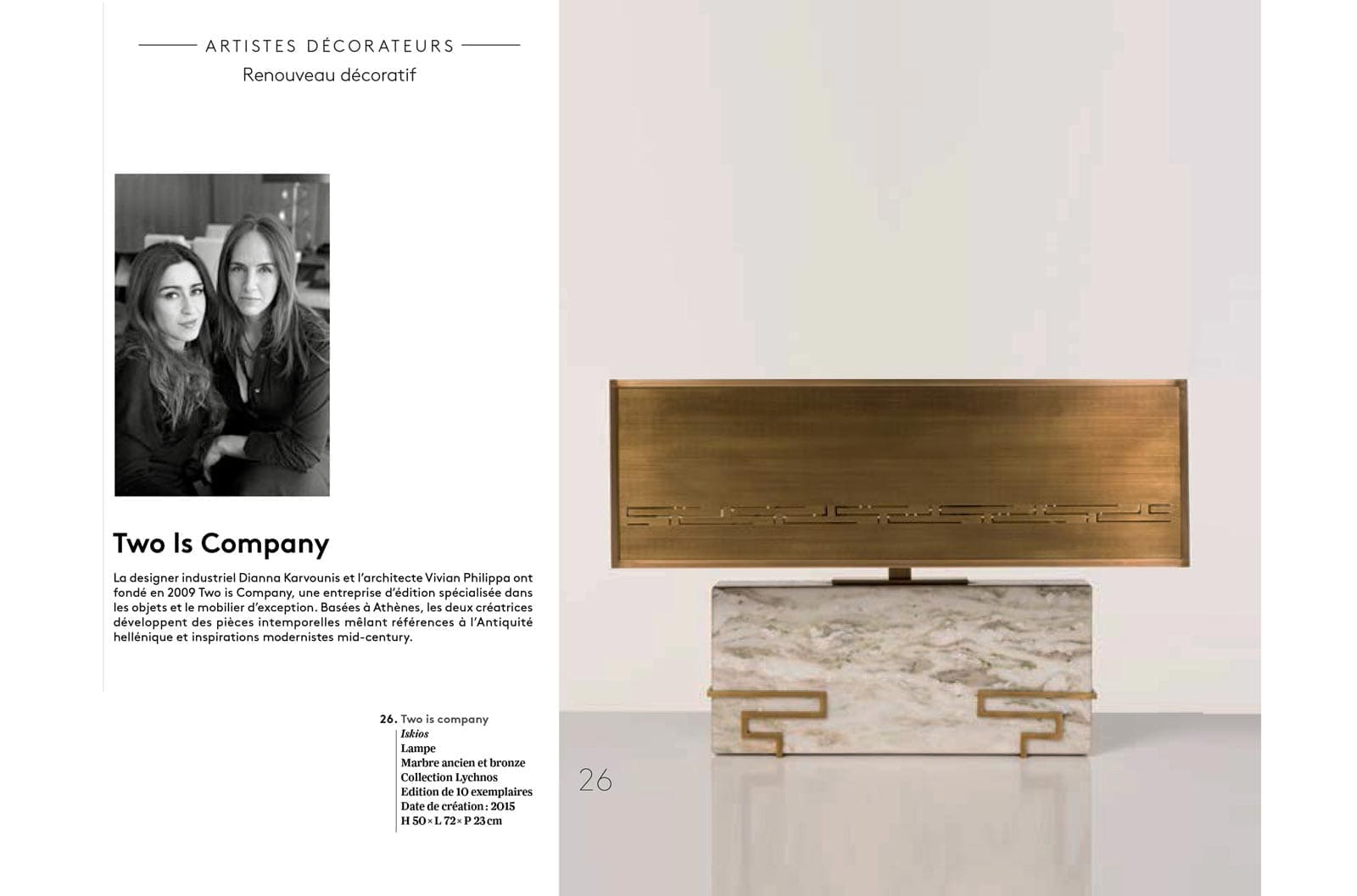 ARTISTES DÉCORATEURS

Renouveau décoratif

Two Is Company

La designer industriel Dianna Karvounis et l'architecte Vivian Philippa ont fondé en 2009 Two is Company, une entreprise d'édition spécialisée dans les objets et le mobilier d'exception. Basées à Athènes, les deux créatrices développent des pièces intemporelles mêlant références à l'Antiquité hellénique et inspirations modernistes mid-century.

26. Two is company
Iskios
Lampe
Marbre ancien et bronze
Collection Lychnos
Edition de 10 exemplaires
Date de création : 2015
H 50 × L 72 × P 23 cm

26